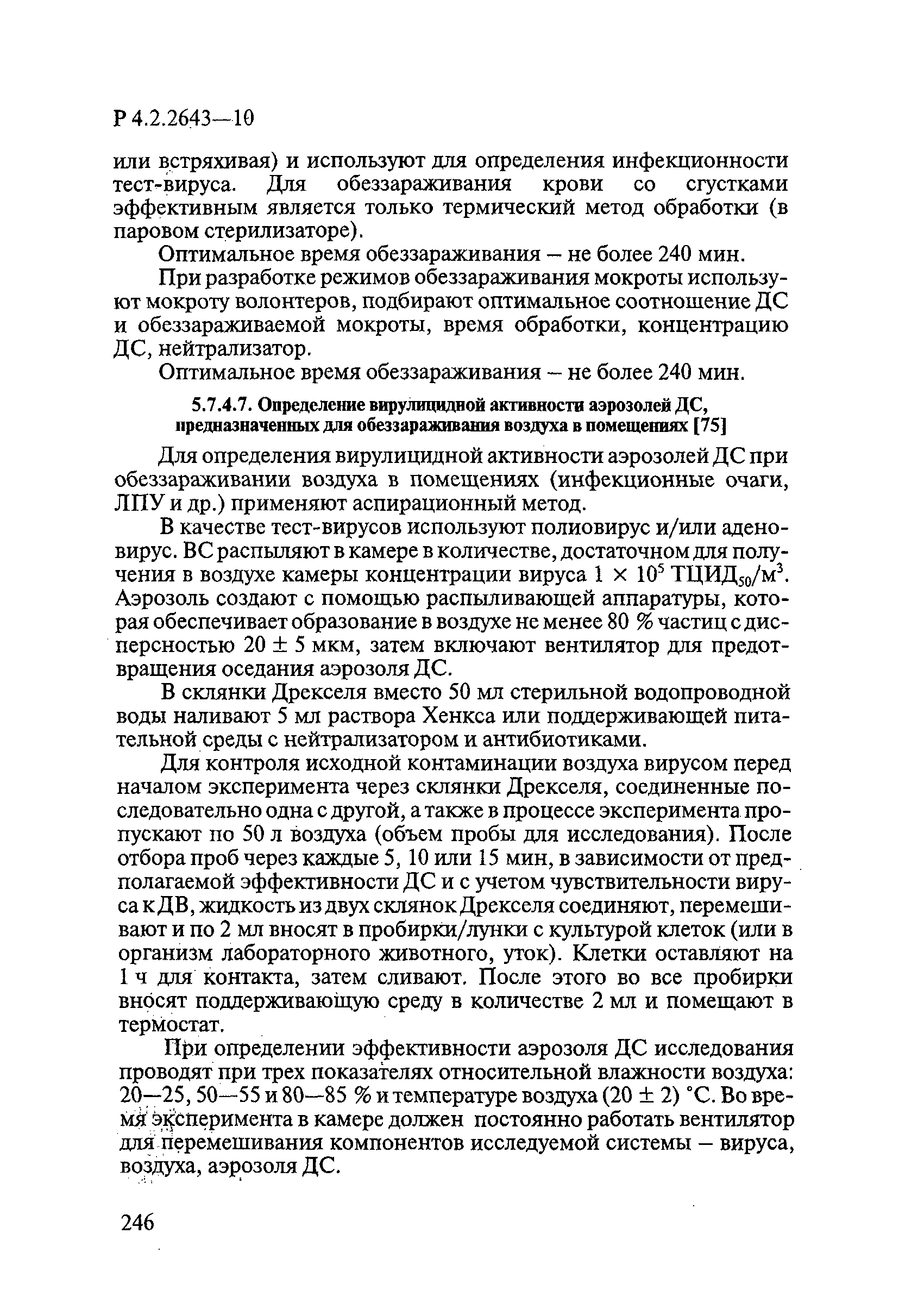 Р 4.2.2643—10

или встряхивая) и используют для определения инфекционности тест-вируса. Для обеззараживания крови со сгустками эффективным является только термический метод обработки (в паровом стерилизаторе).

Оптимальное время обеззараживания – не более 240 мин.

При разработке режимов обеззараживания мокроты используют мокроту волонтеров, подбирают оптимальное соотношение ДС и обеззараживаемой мокроты, время обработки, концентрацию ДС, нейтрализатор.

Оптимальное время обеззараживания – не более 240 мин.

5.7.4.7. Определение вирулицидной активности аэрозолей ДС, предназначенных для обеззараживания воздуха в помещениях [75]

Для определения вирулицидной активности аэрозолей ДС при обеззараживании воздуха в помещениях (инфекционные очаги, ЛПУ и др.) применяют аспирационный метод.

В качестве тест-вирусов используют полиовирус и/или аденовирус. ВС распыляют в камере в количестве, достаточном для получения в воздухе камеры концентрации вируса $1 \times 10^5$ ТЦИД$_{50}$/м$^3$. Аэрозоль создают с помощью распыливающей аппаратуры, которая обеспечивает образование в воздухе не менее 80 % частиц с дисперсностью $20 \pm 5$ мкм, затем включают вентилятор для предотвращения оседания аэрозоля ДС.

В склянки Дрекселя вместо 50 мл стерильной водопроводной воды наливают 5 мл раствора Хенкса или поддерживающей питательной среды с нейтрализатором и антибиотиками.

Для контроля исходной контаминации воздуха вирусом перед началом эксперимента через склянки Дрекселя, соединенные последовательно одна с другой, а также в процессе эксперимента пропускают по 50 л воздуха (объем пробы для исследования). После отбора проб через каждые 5, 10 или 15 мин, в зависимости от предполагаемой эффективности ДС и с учетом чувствительности вируса к ДВ, жидкость из двух склянок Дрекселя соединяют, перемешивают и по 2 мл вносят в пробирки/лунки с культурой клеток (или в организм лабораторного животного, уток). Клетки оставляют на 1 ч для контакта, затем сливают. После этого во все пробирки вносят поддерживающую среду в количестве 2 мл и помещают в термостат.

При определении эффективности аэрозоля ДС исследования проводят при трех показателях относительной влажности воздуха: 20—25, 50—55 и 80—85 % и температуре воздуха $(20 \pm 2)$ °С. Во время эксперимента в камере должен постоянно работать вентилятор для перемешивания компонентов исследуемой системы – вируса, воздуха, аэрозоля ДС.

246